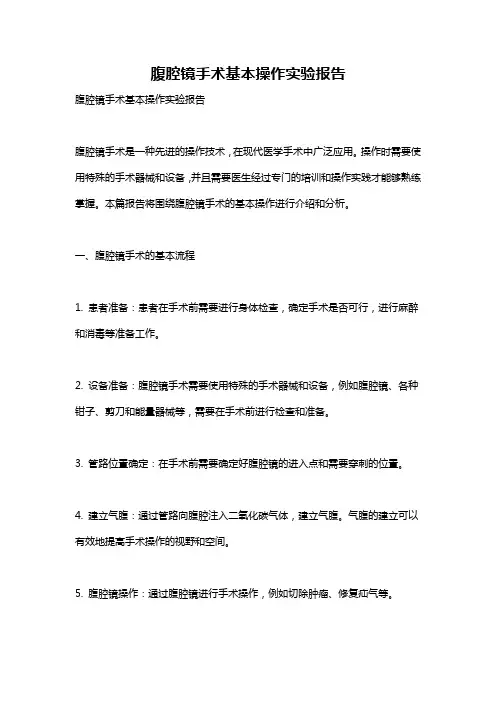 腹腔镜手术基本操作实验报告

腹腔镜手术基本操作实验报告

腹腔镜手术是一种先进的操作技术，在现代医学手术中广泛应用。操作时需要使用特殊的手术器械和设备，并且需要医生经过专门的培训和操作实践才能够熟练掌握。本篇报告将围绕腹腔镜手术的基本操作进行介绍和分析。

一、腹腔镜手术的基本流程

1. 患者准备：患者在手术前需要进行身体检查，确定手术是否可行，进行麻醉和消毒等准备工作。

2. 设备准备：腹腔镜手术需要使用特殊的手术器械和设备，例如腹腔镜、各种钳子、剪刀和能量器械等，需要在手术前进行检查和准备。

3. 管路位置确定：在手术前需要确定好腹腔镜的进入点和需要穿刺的位置。

4. 建立气腹：通过管路向腹腔注入二氧化碳气体，建立气腹。气腹的建立可以有效地提高手术操作的视野和空间。

5. 腹腔镜操作：通过腹腔镜进行手术操作，例如切除肿瘤、修复疝气等。